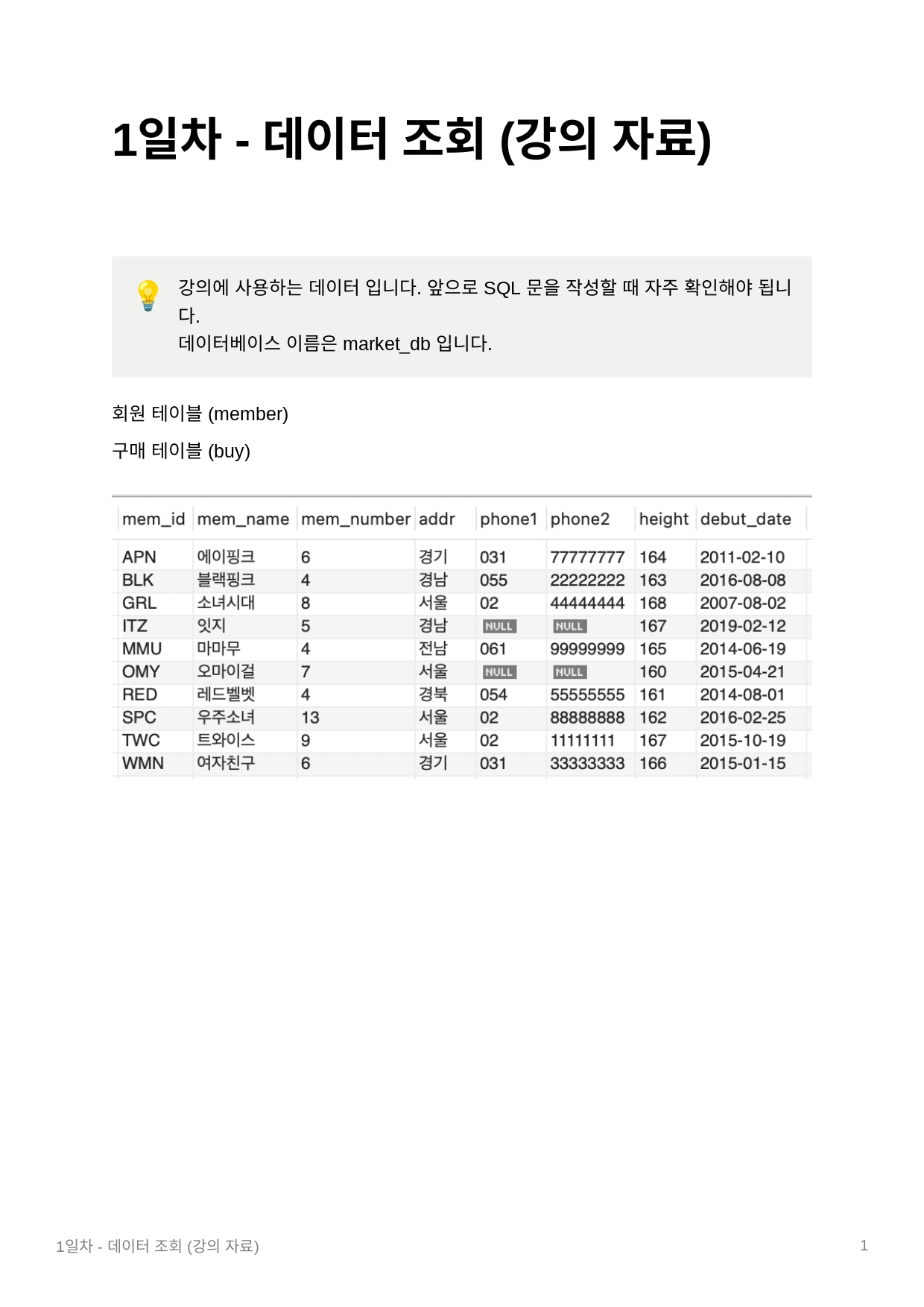 1일차 - 데이터 조회 (강의 자료)

강의에 사용하는 데이터 입니다. 앞으로 SQL 문을 작성할 때 자주 확인해야 됩니다.
데이터베이스 이름은 market_db 입니다.

회원 테이블 (member)

구매 테이블 (buy)

| mem_id | mem_name | mem_number | addr | phone1 | phone2 | height | debut_date |
|---|---|---|---|---|---|---|---|
| APN | 에이핑크 | 6 | 경기 | 031 | 77777777 | 164 | 2011-02-10 |
| BLK | 블랙핑크 | 4 | 경남 | 055 | 22222222 | 163 | 2016-08-08 |
| GRL | 소녀시대 | 8 | 서울 | 02 | 44444444 | 168 | 2007-08-02 |
| ITZ | 잇지 | 5 | 경남 | NULL | NULL | 167 | 2019-02-12 |
| MMU | 마마무 | 4 | 전남 | 061 | 99999999 | 165 | 2014-06-19 |
| OMY | 오마이걸 | 7 | 서울 | NULL | NULL | 160 | 2015-04-21 |
| RED | 레드벨벳 | 4 | 경북 | 054 | 55555555 | 161 | 2014-08-01 |
| SPC | 우주소녀 | 13 | 서울 | 02 | 88888888 | 162 | 2016-02-25 |
| TWC | 트와이스 | 9 | 서울 | 02 | 11111111 | 167 | 2015-10-19 |
| WMN | 여자친구 | 6 | 경기 | 031 | 33333333 | 166 | 2015-01-15 |

1일차 - 데이터 조회 (강의 자료) 1